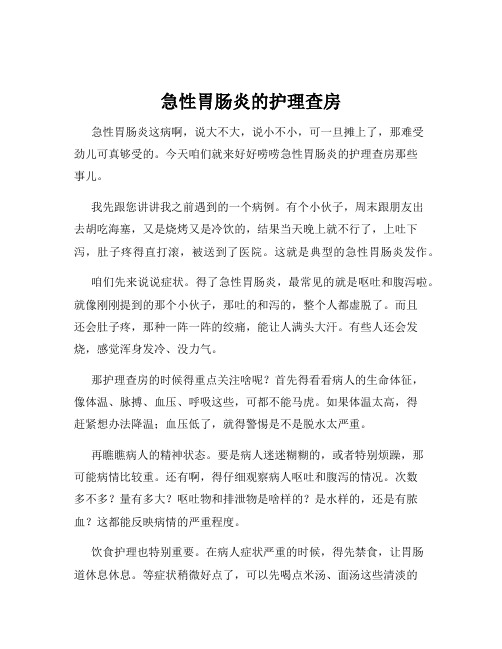 急性胃肠炎的护理查房

急性胃肠炎这病啊，说大不大，说小不小，可一旦摊上了，那难受劲儿可真够受的。今天咱们就来好好唠唠急性胃肠炎的护理查房那些事儿。

我先跟您讲讲我之前遇到的一个病例。有个小伙子，周末跟朋友出去胡吃海塞，又是烧烤又是冷饮的，结果当天晚上就不行了，上吐下泻，肚子疼得直打滚，被送到了医院。这就是典型的急性胃肠炎发作。

咱们先来说说症状。得了急性胃肠炎，最常见的就是呕吐和腹泻啦。就像刚刚提到的那个小伙子，那吐的和泻的，整个人都虚脱了。而且还会肚子疼，那种一阵一阵的绞痛，能让人满头大汗。有些人还会发烧，感觉浑身发冷、没力气。

那护理查房的时候得重点关注啥呢？首先得看看病人的生命体征，像体温、脉搏、血压、呼吸这些，可都不能马虎。如果体温太高，得赶紧想办法降温；血压低了，就得警惕是不是脱水太严重。

再瞧瞧病人的精神状态。要是病人迷迷糊糊的，或者特别烦躁，那可能病情比较重。还有啊，得仔细观察病人呕吐和腹泻的情况。次数多不多？量有多大？呕吐物和排泄物是啥样的？是水样的，还是有脓血？这都能反映病情的严重程度。

饮食护理也特别重要。在病人症状严重的时候，得先禁食，让胃肠道休息休息。等症状稍微好点了，可以先喝点米汤、面汤这些清淡的